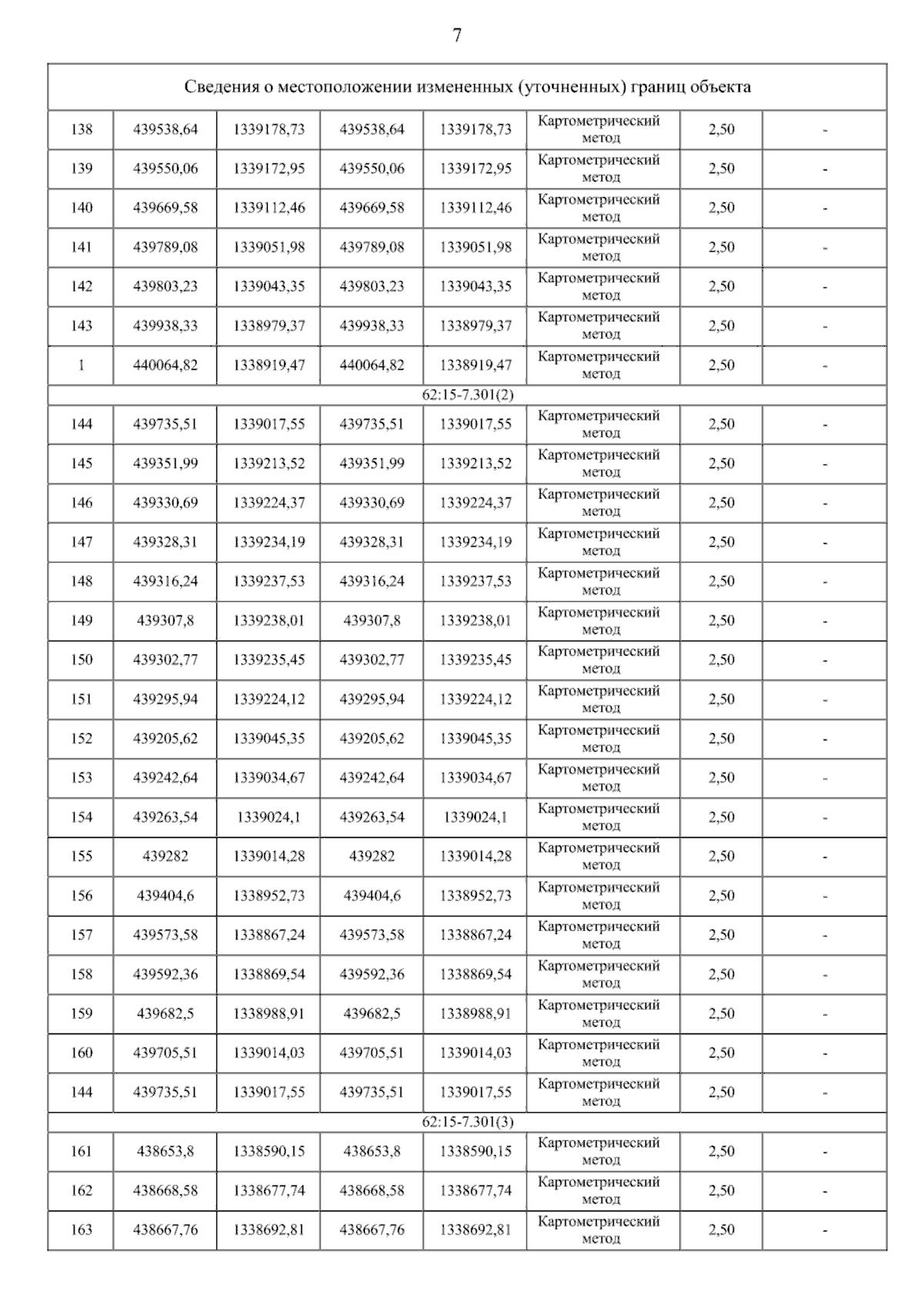 7

| Сведения о местоположении измененных (уточненных) границ объекта | | | | | | | |
|---|---|---|---|---|---|---|---|
| 138 | 439538,64 | 1339178,73 | 439538,64 | 1339178,73 | Картометрический метод | 2,50 | - |
| 139 | 439550,06 | 1339172,95 | 439550,06 | 1339172,95 | Картометрический метод | 2,50 | - |
| 140 | 439669,58 | 1339112,46 | 439669,58 | 1339112,46 | Картометрический метод | 2,50 | - |
| 141 | 439789,08 | 1339051,98 | 439789,08 | 1339051,98 | Картометрический метод | 2,50 | - |
| 142 | 439803,23 | 1339043,35 | 439803,23 | 1339043,35 | Картометрический метод | 2,50 | - |
| 143 | 439938,33 | 1338979,37 | 439938,33 | 1338979,37 | Картометрический метод | 2,50 | - |
| 1 | 440064,82 | 1338919,47 | 440064,82 | 1338919,47 | Картометрический метод | 2,50 | - |
| 62:15-7.301(2) | | | | | | | |
| 144 | 439735,51 | 1339017,55 | 439735,51 | 1339017,55 | Картометрический метод | 2,50 | - |
| 145 | 439351,99 | 1339213,52 | 439351,99 | 1339213,52 | Картометрический метод | 2,50 | - |
| 146 | 439330,69 | 1339224,37 | 439330,69 | 1339224,37 | Картометрический метод | 2,50 | - |
| 147 | 439328,31 | 1339234,19 | 439328,31 | 1339234,19 | Картометрический метод | 2,50 | - |
| 148 | 439316,24 | 1339237,53 | 439316,24 | 1339237,53 | Картометрический метод | 2,50 | - |
| 149 | 439307,8 | 1339238,01 | 439307,8 | 1339238,01 | Картометрический метод | 2,50 | - |
| 150 | 439302,77 | 1339235,45 | 439302,77 | 1339235,45 | Картометрический метод | 2,50 | - |
| 151 | 439295,94 | 1339224,12 | 439295,94 | 1339224,12 | Картометрический метод | 2,50 | - |
| 152 | 439205,62 | 1339045,35 | 439205,62 | 1339045,35 | Картометрический метод | 2,50 | - |
| 153 | 439242,64 | 1339034,67 | 439242,64 | 1339034,67 | Картометрический метод | 2,50 | - |
| 154 | 439263,54 | 1339024,1 | 439263,54 | 1339024,1 | Картометрический метод | 2,50 | - |
| 155 | 439282 | 1339014,28 | 439282 | 1339014,28 | Картометрический метод | 2,50 | - |
| 156 | 439404,6 | 1338952,73 | 439404,6 | 1338952,73 | Картометрический метод | 2,50 | - |
| 157 | 439573,58 | 1338867,24 | 439573,58 | 1338867,24 | Картометрический метод | 2,50 | - |
| 158 | 439592,36 | 1338869,54 | 439592,36 | 1338869,54 | Картометрический метод | 2,50 | - |
| 159 | 439682,5 | 1338988,91 | 439682,5 | 1338988,91 | Картометрический метод | 2,50 | - |
| 160 | 439705,51 | 1339014,03 | 439705,51 | 1339014,03 | Картометрический метод | 2,50 | - |
| 144 | 439735,51 | 1339017,55 | 439735,51 | 1339017,55 | Картометрический метод | 2,50 | - |
| 62:15-7.301(3) | | | | | | | |
| 161 | 438653,8 | 1338590,15 | 438653,8 | 1338590,15 | Картометрический метод | 2,50 | - |
| 162 | 438668,58 | 1338677,74 | 438668,58 | 1338677,74 | Картометрический метод | 2,50 | - |
| 163 | 438667,76 | 1338692,81 | 438667,76 | 1338692,81 | Картометрический метод | 2,50 | - |